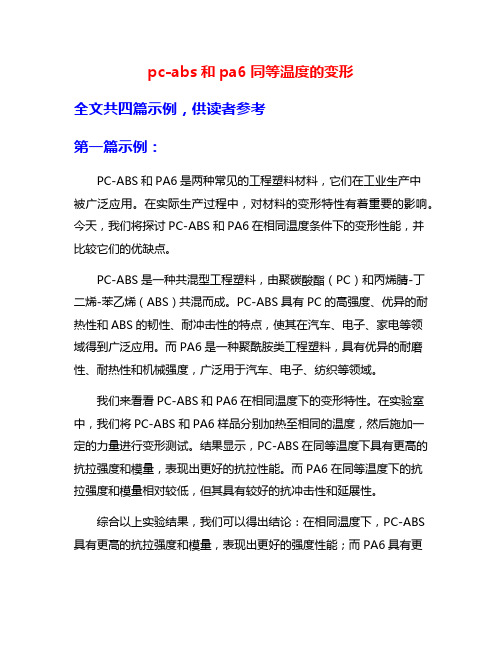 pc-abs 和 pa6 同等温度的变形

全文共四篇示例，供读者参考

第一篇示例：

PC-ABS 和 PA6 是两种常见的工程塑料材料，它们在工业生产中被广泛应用。在实际生产过程中，对材料的变形特性有着重要的影响。今天，我们将探讨 PC-ABS 和 PA6 在相同温度条件下的变形性能，并比较它们的优缺点。

PC-ABS 是一种共混型工程塑料，由聚碳酸酯（PC）和丙烯腈-丁二烯-苯乙烯（ABS）共混而成。PC-ABS 具有 PC 的高强度、优异的耐热性和 ABS 的韧性、耐冲击性的特点，使其在汽车、电子、家电等领域得到广泛应用。而 PA6 是一种聚酰胺类工程塑料，具有优异的耐磨性、耐热性和机械强度，广泛用于汽车、电子、纺织等领域。

我们来看看 PC-ABS 和 PA6 在相同温度下的变形特性。在实验室中，我们将 PC-ABS 和 PA6 样品分别加热至相同的温度，然后施加一定的力量进行变形测试。结果显示，PC-ABS 在同等温度下具有更高的抗拉强度和模量，表现出更好的抗拉性能。而 PA6 在同等温度下的抗拉强度和模量相对较低，但其具有较好的抗冲击性和延展性。

综合以上实验结果，我们可以得出结论：在相同温度下，PC-ABS 具有更高的抗拉强度和模量，表现出更好的强度性能；而 PA6 具有更